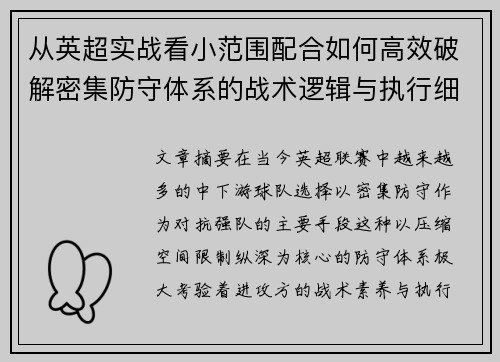 从英超实战看小范围配合如何高效破解密集防守体系的战术逻辑与执行细

文章摘要在当今英超联赛中越来越多的中下游球队选择以密集防守作为对抗强队的主要手段这种以压缩空间限制纵深为核心的防守体系极大考验着进攻方的战术素养与执行